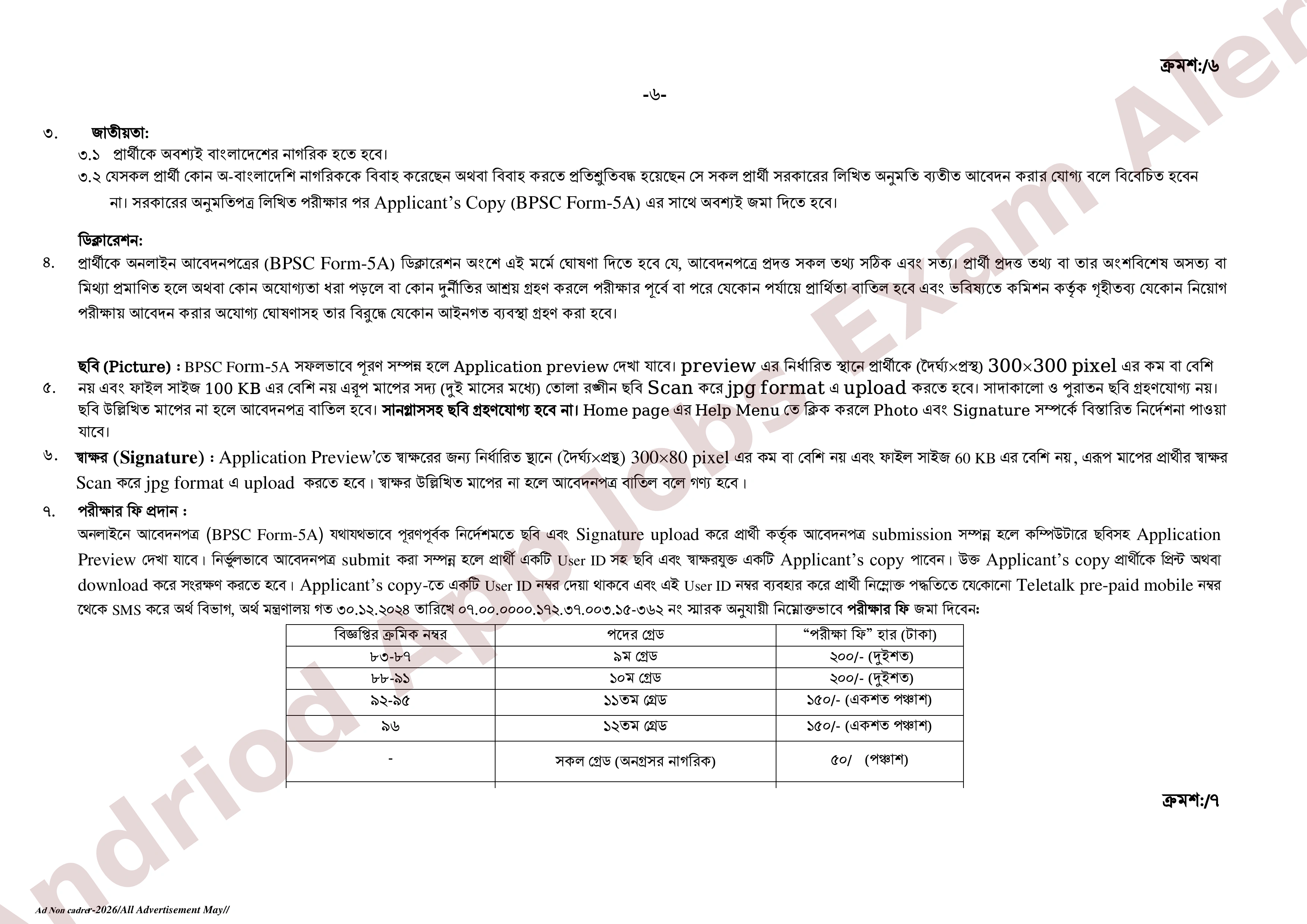 ক্রমশ:/৬

-৬-

৩. জাতীয়তা:

৩.১ প্রার্থীকে অবশ্যই বাংলাদেশের নাগরিক হতে হবে।

৩.২ যেসকল প্রার্থী কোন অ-বাংলাদেশি নাগরিককে বিবাহ করেছেন অথবা বিবাহ করতে প্রতিশ্রুতিবদ্ধ হয়েছেন সে সকল প্রার্থী সরকারের লিখিত অনুমতি ব্যতীত আবেদন করার যোগ্য বলে বিবেচিত হবেন না। সরকারের অনুমতিপত্র লিখিত পরীক্ষার পর Applicant's Copy (BPSC Form-5A) এর সাথে অবশ্যই জমা দিতে হবে।

ডিক্লারেশন:

৪. প্রার্থীকে অনলাইন আবেদনপত্রের (BPSC Form-5A) ডিক্লারেশন অংশে এই মর্মে ঘোষণা দিতে হবে যে, আবেদনপত্রে প্রদত্ত সকল তথ্য সঠিক এবং সত্য। প্রার্থী প্রদত্ত তথ্য বা তার অংশবিশেষ অসত্য বা মিথ্যা প্রমাণিত হলে অথবা কোন অযোগ্যতা ধরা পড়লে বা কোন দুর্নীতির আশ্রয় গ্রহণ করলে পরীক্ষার পূর্বে বা পরে যেকোন পর্যায়ে প্রার্থিতা বাতিল হবে এবং ভবিষ্যতে কমিশন কর্তৃক গৃহীতব্য যেকোন নিয়োগ পরীক্ষায় আবেদন করার অযোগ্য ঘোষণাসহ তার বিরুদ্ধে যেকোন আইনগত ব্যবস্থা গ্রহণ করা হবে।

৫. ছবি (Picture) : BPSC Form-5A সফলভাবে পূরণ সম্পন্ন হলে Application preview দেখা যাবে। preview এর নির্ধারিত স্থানে প্রার্থীকে (দৈর্ঘ্য×প্রস্থ) 300×300 pixel এর কম বা বেশি নয় এবং ফাইল সাইজ 100 KB এর বেশি নয় এরূপ মাপের সদ্য (দুই মাসের মধ্যে) তোলা রঙ্গীন ছবি Scan করে jpg format এ upload করতে হবে। সাদাকালো ও পুরাতন ছবি গ্রহণযোগ্য নয়। ছবি উল্লিখিত মাপের না হলে আবেদনপত্র বাতিল হবে। সানগ্লাসসহ ছবি গ্রহণযোগ্য হবে না। Home page এর Help Menu তে ক্লিক করলে Photo এবং Signature সম্পর্কে বিস্তারিত নির্দেশনা পাওয়া যাবে।

৬. স্বাক্ষর (Signature) : Application Preview'তে স্বাক্ষরের জন্য নির্ধারিত স্থানে (দৈর্ঘ্য×প্রস্থ) 300×80 pixel এর কম বা বেশি নয় এবং ফাইল সাইজ 60 KB এর বেশি নয়, এরূপ মাপের প্রার্থীর স্বাক্ষর Scan করে jpg format এ upload করতে হবে। স্বাক্ষর উল্লিখিত মাপের না হলে আবেদনপত্র বাতিল বলে গণ্য হবে।

৭. পরীক্ষার ফি প্রদান :

অনলাইনে আবেদনপত্র (BPSC Form-5A) যথাযথভাবে পূরণপূর্বক নির্দেশমতে ছবি এবং Signature upload করে প্রার্থী কর্তৃক আবেদনপত্র submission সম্পন্ন হলে কম্পিউটারে ছবিসহ Application Preview দেখা যাবে। নির্ভুলভাবে আবেদনপত্র submit করা সম্পন্ন হলে প্রার্থী একটি User ID সহ ছবি এবং স্বাক্ষরযুক্ত একটি Applicant's copy পাবেন। উক্ত Applicant's copy প্রার্থীকে প্রিন্ট অথবা download করে সংরক্ষণ করতে হবে। Applicant's copy-তে একটি User ID নম্বর দেয়া থাকবে এবং এই User ID নম্বর ব্যবহার করে প্রার্থী নিম্নোক্ত পদ্ধতিতে যেকোনো Teletalk pre-paid mobile নম্বর থেকে SMS করে অর্থ বিভাগ, অর্থ মন্ত্রণালয় গত ৩০.১২.২০২৪ তারিখে ০৭.০০.০০০০.১৭২.৩৭.০০৩.১৫-৩৬২ নং স্মারক অনুযায়ী নিম্নোক্তভাবে পরীক্ষার ফি জমা দিবেন:

| বিজ্ঞপ্তির ক্রমিক নম্বর | পদের গ্রেড | "পরীক্ষা ফি" হার (টাকা) |
|---|---|---|
| ৮৩-৮৭ | ৯ম গ্রেড | ২০০/- (দুইশত) |
| ৮৮-৯১ | ১০ম গ্রেড | ২০০/- (দুইশত) |
| ৯২-৯৫ | ১১তম গ্রেড | ১৫০/- (একশত পঞ্চাশ) |
| ৯৬ | ১২তম গ্রেড | ১৫০/- (একশত পঞ্চাশ) |
| - | সকল গ্রেড (অনগ্রসর নাগরিক) | ৫০/ (পঞ্চাশ) |

ক্রমশ:/৭

Ad Non cadrer-2026/All Advertisement May//

Andriod App Jobs Exam Aler